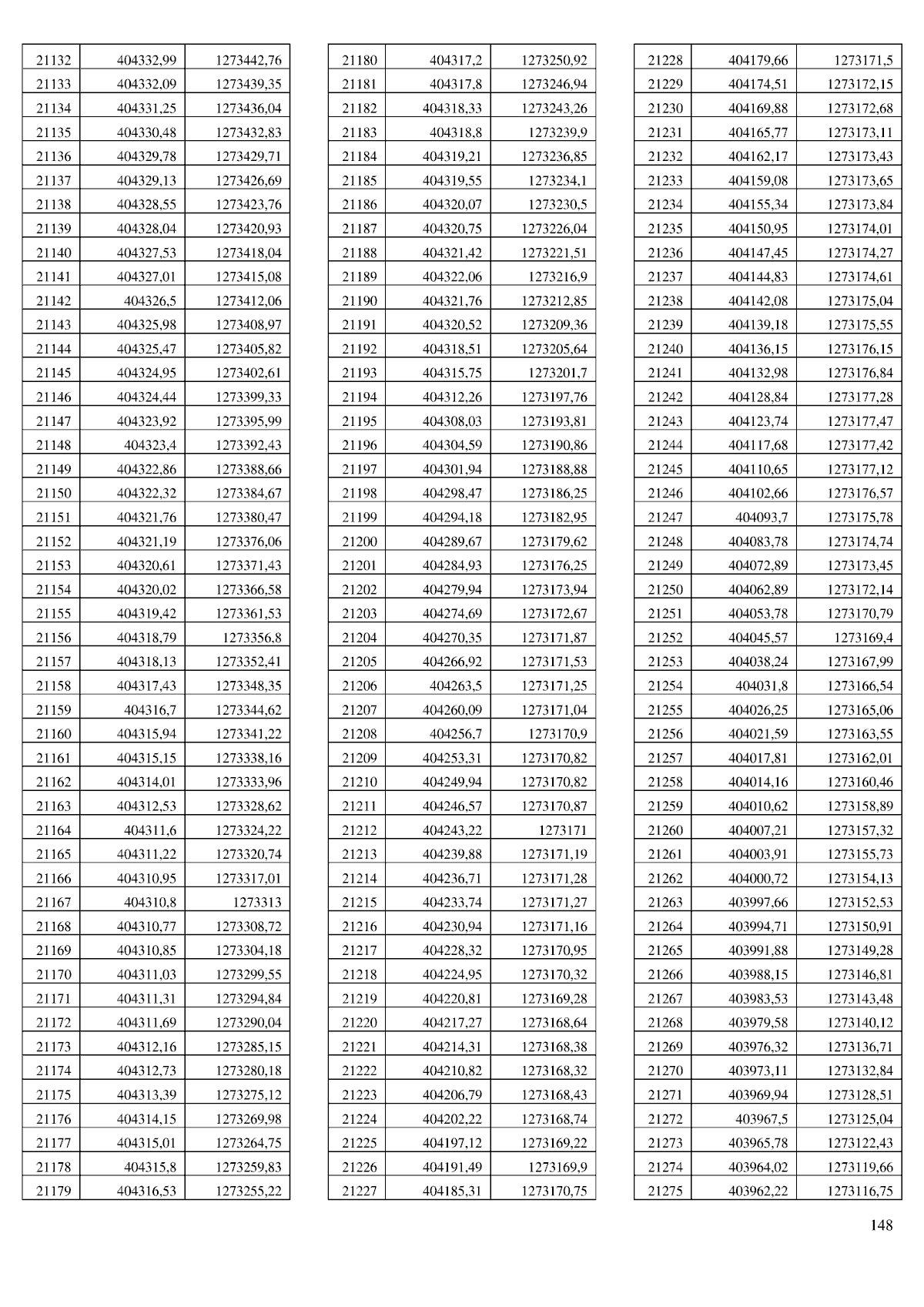 | | | |
|---|---|---|
| 21132 | 404332,99 | 1273442,76 |
| 21133 | 404332,09 | 1273439,35 |
| 21134 | 404331,25 | 1273436,04 |
| 21135 | 404330,48 | 1273432,83 |
| 21136 | 404329,78 | 1273429,71 |
| 21137 | 404329,13 | 1273426,69 |
| 21138 | 404328,55 | 1273423,76 |
| 21139 | 404328,04 | 1273420,93 |
| 21140 | 404327,53 | 1273418,04 |
| 21141 | 404327,01 | 1273415,08 |
| 21142 | 404326,5 | 1273412,06 |
| 21143 | 404325,98 | 1273408,97 |
| 21144 | 404325,47 | 1273405,82 |
| 21145 | 404324,95 | 1273402,61 |
| 21146 | 404324,44 | 1273399,33 |
| 21147 | 404323,92 | 1273395,99 |
| 21148 | 404323,4 | 1273392,43 |
| 21149 | 404322,86 | 1273388,66 |
| 21150 | 404322,32 | 1273384,67 |
| 21151 | 404321,76 | 1273380,47 |
| 21152 | 404321,19 | 1273376,06 |
| 21153 | 404320,61 | 1273371,43 |
| 21154 | 404320,02 | 1273366,58 |
| 21155 | 404319,42 | 1273361,53 |
| 21156 | 404318,79 | 1273356,8 |
| 21157 | 404318,13 | 1273352,41 |
| 21158 | 404317,43 | 1273348,35 |
| 21159 | 404316,7 | 1273344,62 |
| 21160 | 404315,94 | 1273341,22 |
| 21161 | 404315,15 | 1273338,16 |
| 21162 | 404314,01 | 1273333,96 |
| 21163 | 404312,53 | 1273328,62 |
| 21164 | 404311,6 | 1273324,22 |
| 21165 | 404311,22 | 1273320,74 |
| 21166 | 404310,95 | 1273317,01 |
| 21167 | 404310,8 | 1273313 |
| 21168 | 404310,77 | 1273308,72 |
| 21169 | 404310,85 | 1273304,18 |
| 21170 | 404311,03 | 1273299,55 |
| 21171 | 404311,31 | 1273294,84 |
| 21172 | 404311,69 | 1273290,04 |
| 21173 | 404312,16 | 1273285,15 |
| 21174 | 404312,73 | 1273280,18 |
| 21175 | 404313,39 | 1273275,12 |
| 21176 | 404314,15 | 1273269,98 |
| 21177 | 404315,01 | 1273264,75 |
| 21178 | 404315,8 | 1273259,83 |
| 21179 | 404316,53 | 1273255,22 |

| | | |
|---|---|---|
| 21180 | 404317,2 | 1273250,92 |
| 21181 | 404317,8 | 1273246,94 |
| 21182 | 404318,33 | 1273243,26 |
| 21183 | 404318,8 | 1273239,9 |
| 21184 | 404319,21 | 1273236,85 |
| 21185 | 404319,55 | 1273234,1 |
| 21186 | 404320,07 | 1273230,5 |
| 21187 | 404320,75 | 1273226,04 |
| 21188 | 404321,42 | 1273221,51 |
| 21189 | 404322,06 | 1273216,9 |
| 21190 | 404321,76 | 1273212,85 |
| 21191 | 404320,52 | 1273209,36 |
| 21192 | 404318,51 | 1273205,64 |
| 21193 | 404315,75 | 1273201,7 |
| 21194 | 404312,26 | 1273197,76 |
| 21195 | 404308,03 | 1273193,81 |
| 21196 | 404304,59 | 1273190,86 |
| 21197 | 404301,94 | 1273188,88 |
| 21198 | 404298,47 | 1273186,25 |
| 21199 | 404294,18 | 1273182,95 |
| 21200 | 404289,67 | 1273179,62 |
| 21201 | 404284,93 | 1273176,25 |
| 21202 | 404279,94 | 1273173,94 |
| 21203 | 404274,69 | 1273172,67 |
| 21204 | 404270,35 | 1273171,87 |
| 21205 | 404266,92 | 1273171,53 |
| 21206 | 404263,5 | 1273171,25 |
| 21207 | 404260,09 | 1273171,04 |
| 21208 | 404256,7 | 1273170,9 |
| 21209 | 404253,31 | 1273170,82 |
| 21210 | 404249,94 | 1273170,82 |
| 21211 | 404246,57 | 1273170,87 |
| 21212 | 404243,22 | 1273171 |
| 21213 | 404239,88 | 1273171,19 |
| 21214 | 404236,71 | 1273171,28 |
| 21215 | 404233,74 | 1273171,27 |
| 21216 | 404230,94 | 1273171,16 |
| 21217 | 404228,32 | 1273170,95 |
| 21218 | 404224,95 | 1273170,32 |
| 21219 | 404220,81 | 1273169,28 |
| 21220 | 404217,27 | 1273168,64 |
| 21221 | 404214,31 | 1273168,38 |
| 21222 | 404210,82 | 1273168,32 |
| 21223 | 404206,79 | 1273168,43 |
| 21224 | 404202,22 | 1273168,74 |
| 21225 | 404197,12 | 1273169,22 |
| 21226 | 404191,49 | 1273169,9 |
| 21227 | 404185,31 | 1273170,75 |

| | | |
|---|---|---|
| 21228 | 404179,66 | 1273171,5 |
| 21229 | 404174,51 | 1273172,15 |
| 21230 | 404169,88 | 1273172,68 |
| 21231 | 404165,77 | 1273173,11 |
| 21232 | 404162,17 | 1273173,43 |
| 21233 | 404159,08 | 1273173,65 |
| 21234 | 404155,34 | 1273173,84 |
| 21235 | 404150,95 | 1273174,01 |
| 21236 | 404147,45 | 1273174,27 |
| 21237 | 404144,83 | 1273174,61 |
| 21238 | 404142,08 | 1273175,04 |
| 21239 | 404139,18 | 1273175,55 |
| 21240 | 404136,15 | 1273176,15 |
| 21241 | 404132,98 | 1273176,84 |
| 21242 | 404128,84 | 1273177,28 |
| 21243 | 404123,74 | 1273177,47 |
| 21244 | 404117,68 | 1273177,42 |
| 21245 | 404110,65 | 1273177,12 |
| 21246 | 404102,66 | 1273176,57 |
| 21247 | 404093,7 | 1273175,78 |
| 21248 | 404083,78 | 1273174,74 |
| 21249 | 404072,89 | 1273173,45 |
| 21250 | 404062,89 | 1273172,14 |
| 21251 | 404053,78 | 1273170,79 |
| 21252 | 404045,57 | 1273169,4 |
| 21253 | 404038,24 | 1273167,99 |
| 21254 | 404031,8 | 1273166,54 |
| 21255 | 404026,25 | 1273165,06 |
| 21256 | 404021,59 | 1273163,55 |
| 21257 | 404017,81 | 1273162,01 |
| 21258 | 404014,16 | 1273160,46 |
| 21259 | 404010,62 | 1273158,89 |
| 21260 | 404007,21 | 1273157,32 |
| 21261 | 404003,91 | 1273155,73 |
| 21262 | 404000,72 | 1273154,13 |
| 21263 | 403997,66 | 1273152,53 |
| 21264 | 403994,71 | 1273150,91 |
| 21265 | 403991,88 | 1273149,28 |
| 21266 | 403988,15 | 1273146,81 |
| 21267 | 403983,53 | 1273143,48 |
| 21268 | 403979,58 | 1273140,12 |
| 21269 | 403976,32 | 1273136,71 |
| 21270 | 403973,11 | 1273132,84 |
| 21271 | 403969,94 | 1273128,51 |
| 21272 | 403967,5 | 1273125,04 |
| 21273 | 403965,78 | 1273122,43 |
| 21274 | 403964,02 | 1273119,66 |
| 21275 | 403962,22 | 1273116,75 |

148